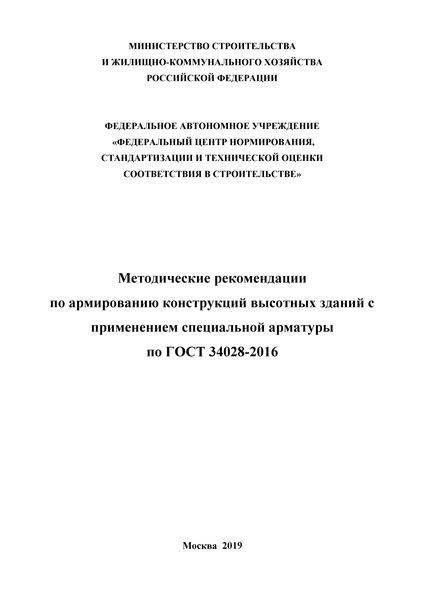 МИНИСТЕРСТВО СТРОИТЕЛЬСТВА
И ЖИЛИЩНО-КОММУНАЛЬНОГО ХОЗЯЙСТВА
РОССИЙСКОЙ ФЕДЕРАЦИИ

ФЕДЕРАЛЬНОЕ АВТОНОМНОЕ УЧРЕЖДЕНИЕ
«ФЕДЕРАЛЬНЫЙ ЦЕНТР НОРМИРОВАНИЯ,
СТАНДАРТИЗАЦИИ И ТЕХНИЧЕСКОЙ ОЦЕНКИ
СООТВЕТСТВИЯ В СТРОИТЕЛЬСТВЕ»

Методические рекомендации
по армированию конструкций высотных зданий с
применением специальной арматуры
по ГОСТ 34028-2016

Москва 2019